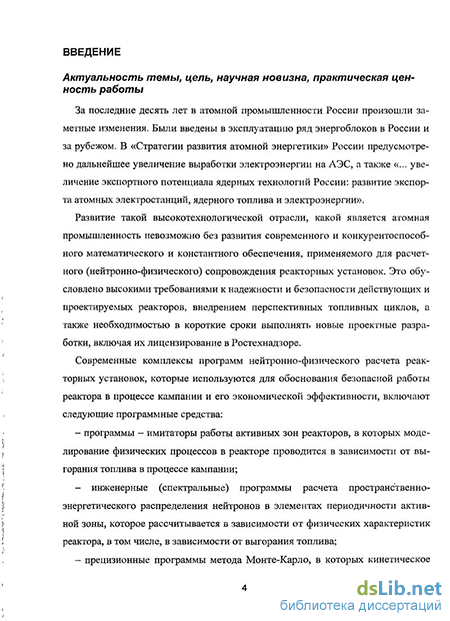 ВВЕДЕНИЕ

Актуальность темы, цель, научная новизна, практическая ценность работы

За последние десять лет в атомной промышленности России произошли заметные изменения. Были введены в эксплуатацию ряд энергоблоков в России и за рубежом. В «Стратегии развития атомной энергетики» России предусмотрено дальнейшее увеличение выработки электроэнергии на АЭС, а также «... увеличение экспортного потенциала ядерных технологий России: развитие экспорта атомных электростанций, ядерного топлива и электроэнергии».

Развитие такой высокотехнологической отрасли, какой является атомная промышленность невозможно без развития современного и конкурентоспособного математического и константного обеспечения, применяемого для расчетного (нейтронно-физического) сопровождения реакторных установок. Это обусловлено высокими требованиями к надежности и безопасности действующих и проектируемых реакторов, внедрением перспективных топливных циклов, а также необходимостью в короткие сроки выполнять новые проектные разработки, включая их лицензирование в Ростехнадзоре.

Современные комплексы программ нейтронно-физического расчета реакторных установок, которые используются для обоснования безопасной работы реактора в процессе кампании и его экономической эффективности, включают следующие программные средства:

– программы – имитаторы работы активных зон реакторов, в которых моделирование физических процессов в реакторе проводится в зависимости от выгорания топлива в процессе кампании;

– инженерные (спектральные) программы расчета пространственно-энергетического распределения нейтронов в элементах периодичности активной зоны, которое рассчитывается в зависимости от физических характеристик реактора, в том числе, в зависимости от выгорания топлива;

– прецизионные программы метода Монте-Карло, в которых кинетическое

4

dsLib.net
библиотека диссертаций